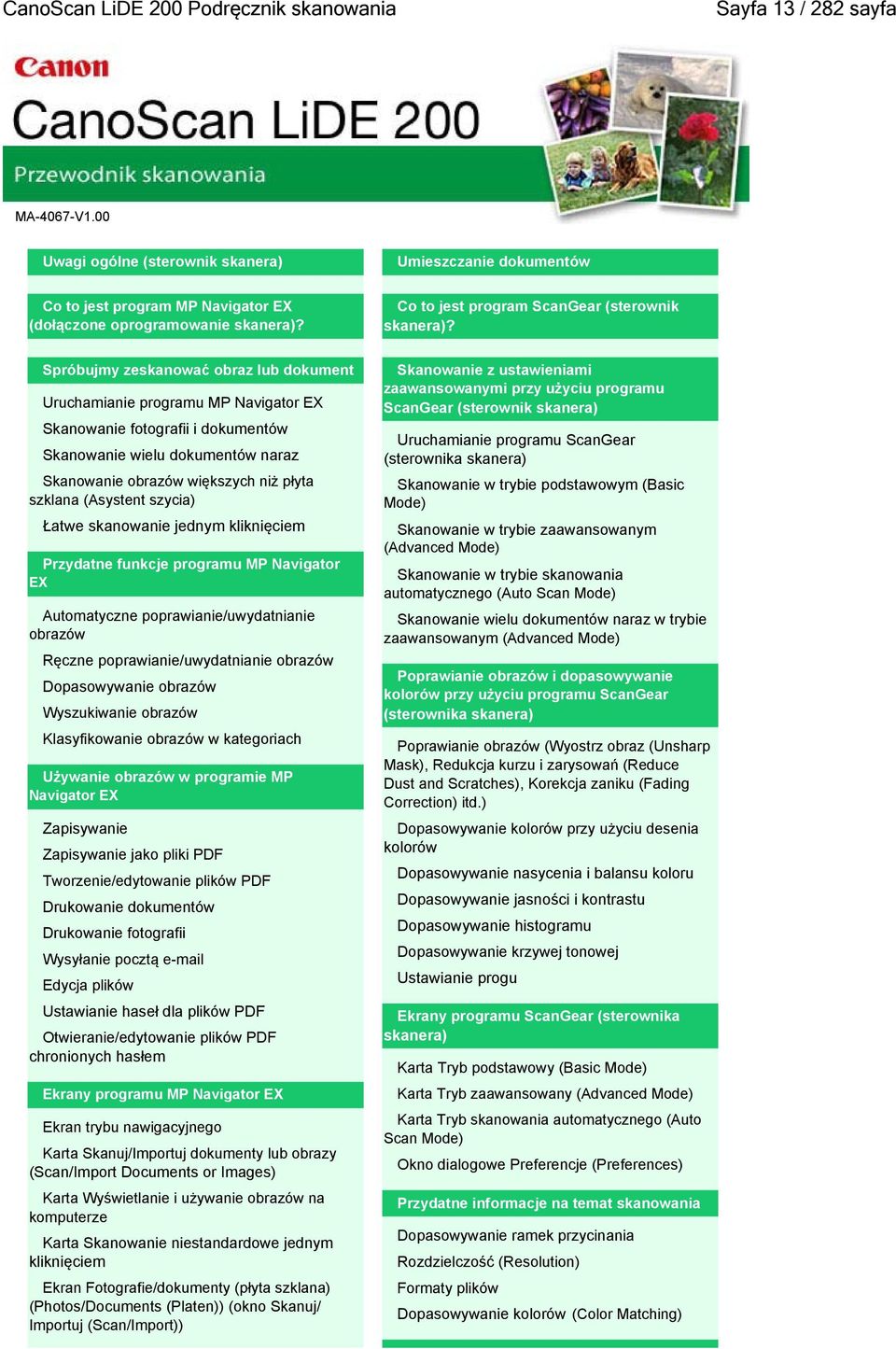 CanoScan LiDE 200 Podręcznik skanowania

Sayfa 13 / 282 sayfa

Canon

CanoScan LiDE 200

Przewodnik skanowania

MA-4067-V1.00

Uwagi ogólne (sterownik skanera)

Co to jest program MP Navigator EX (dołączone oprogramowanie skanera)?

Spróbujmy zeskanować obraz lub dokument

Uruchamianie programu MP Navigator EX

Skanowanie fotografii i dokumentów

Skanowanie wielu dokumentów naraz

Skanowanie obrazów większych niż płyta szklana (Asystent szycia)

Łatwe skanowanie jednym kliknięciem

Przydatne funkcje programu MP Navigator EX

Automatyczne poprawianie/uwydatnianie obrazów

Ręczne poprawianie/uwydatnianie obrazów

Dopasowywanie obrazów

Wyszukiwanie obrazów

Klasyfikowanie obrazów w kategoriach

Używanie obrazów w programie MP Navigator EX

Zapisywanie

Zapisywanie jako pliki PDF

Tworzenie/edytowanie plików PDF

Drukowanie dokumentów

Drukowanie fotografii

Wysyłanie pocztą e-mail

Edycja plików

Ustawianie haseł dla plików PDF

Otwieranie/edytowanie plików PDF chronionych hasłem

Ekrany programu MP Navigator EX

Ekran trybu nawigacyjnego

Karta Skanuj/Importuj dokumenty lub obrazy (Scan/Import Documents or Images)

Karta Wyświetlanie i używanie obrazów na komputerze

Karta Skanowanie niestandardowe jednym kliknięciem

Ekran Fotografie/dokumenty (płyta szklana) (Photos/Documents (Platen)) (okno Skanuj/Importuj (Scan/Import))

Umieszczanie dokumentów

Co to jest program ScanGear (sterownik skanera)?

Skanowanie z ustawieniami zaawansowanymi przy użyciu programu ScanGear (sterownik skanera)

Uruchamianie programu ScanGear (sterownika skanera)

Skanowanie w trybie podstawowym (Basic Mode)

Skanowanie w trybie zaawansowanym (Advanced Mode)

Skanowanie w trybie skanowania automatycznego (Auto Scan Mode)

Skanowanie wielu dokumentów naraz w trybie zaawansowanym (Advanced Mode)

Poprawianie obrazów i dopasowywanie kolorów przy użyciu programu ScanGear (sterownika skanera)

Poprawianie obrazów (Wyostrz obraz (Unsharp Mask), Redukcja kurzu i zarysowań (Reduce Dust and Scratches), Korekcja zaniku (Fading Correction) itd.)

Dopasowywanie kolorów przy użyciu desenia kolorów

Dopasowywanie nasycenia i balansu koloru

Dopasowywanie jasności i kontrastu

Dopasowywanie histogramu

Dopasowywanie krzywej tonowej

Ustawianie progu

Ekrany programu ScanGear (sterownika skanera)

Karta Tryb podstawowy (Basic Mode)

Karta Tryb zaawansowany (Advanced Mode)

Karta Tryb skanowania automatycznego (Auto Scan Mode)

Okno dialogowe Preferencje (Preferences)

Przydatne informacje na temat skanowania

Dopasowywanie ramek przycinania

Rozdzielczość (Resolution)

Formaty plików

Dopasowywanie kolorów (Color Matching)